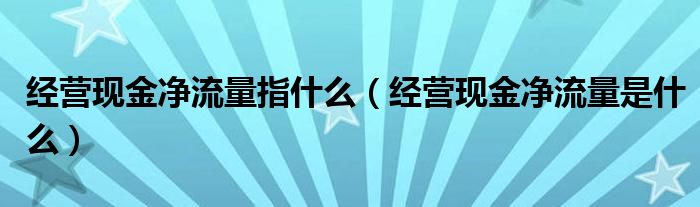 经营现金净流量指什么（经营现金净流量是什么）